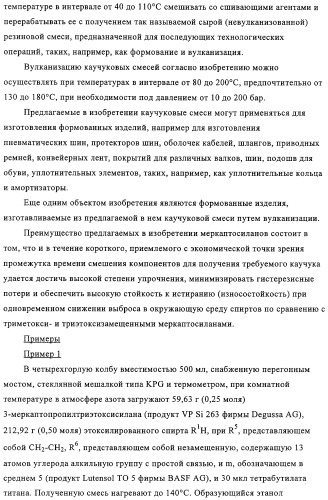 температуре в интервале от 40 до 110°С смешивать со сшивающими агентами и перерабатывать ее с получением так называемой сырой (невулканизованной) резиновой смеси, предназначенной для последующих технологических операций, таких, например, как формование и вулканизация.

Вулканизацию каучуковых смесей согласно изобретению можно осуществлять при температурах в интервале от 80 до 200°С, предпочтительно от 130 до 180°С, при необходимости под давлением от 10 до 200 бар.

Предлагаемые в изобретении каучуковые смеси могут применяться для изготовления формованных изделий, например для изготовления пневматических шин, протекторов шин, оболочек кабелей, шлангов, приводных ремней, конвейерных лент, покрытий для различных валков, шин, подошв для обуви, уплотнительных элементов, таких, например, как уплотнительные кольца и амортизаторы.

Еще одним объектом изобретения являются формованные изделия, изготавливаемые из предлагаемой в нем каучуковой смеси путем вулканизации.

Преимущество предлагаемых в изобретении меркаптосиланов состоит в том, что и в течение короткого, приемлемого с экономической точки зрения промежутка времени смешения компонентов для получения требуемого каучука удается достичь высокой степени упрочнения, минимизировать гистерезисные потери и обеспечить высокую стойкость к истиранию (износостойкость) при одновременном снижении выброса в окружающую среду спиртов по сравнению с триметокси- и триэтоксизамещенными меркаптосиланами.

Примеры

Пример 1

В четырехгорлую колбу вместимостью 500 мл, снабженную перегонным мостом, стеклянной мешалкой типа KPG и термометром, при комнатной температуре в атмосфере азота загружают 59,63 г (0,25 моля) 3-меркаптопропилтриэтоксисилана (продукт VP Si 263 фирмы Degussa AG), 212,92 г (0,50 моля) этоксилированного спирта $R^1H$, при $R^5$, представляющем собой $CH_2$-$CH_2$, $R^6$, представляющем собой незамещенную, содержащую 13 атомов углерода алкильную группу с простой связью, и m, обозначающем в среднем 5 (продукт Lutensol TO 5 фирмы BASF AG), и 30 мкл тетрабутилата титана. Полученную смесь нагревают до 140°С. Образующийся этанол